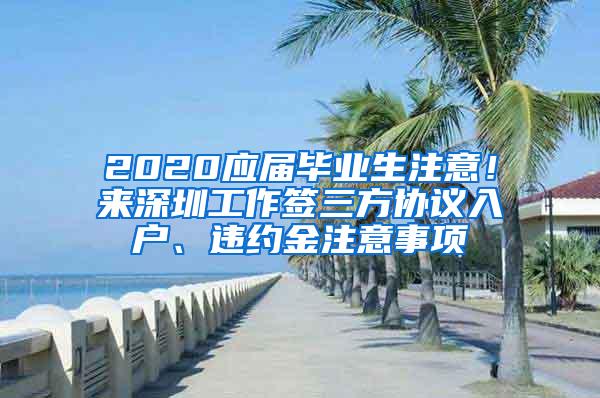 2020应届毕业生注意！来深圳工作签三方协议入户、违约金注意事项